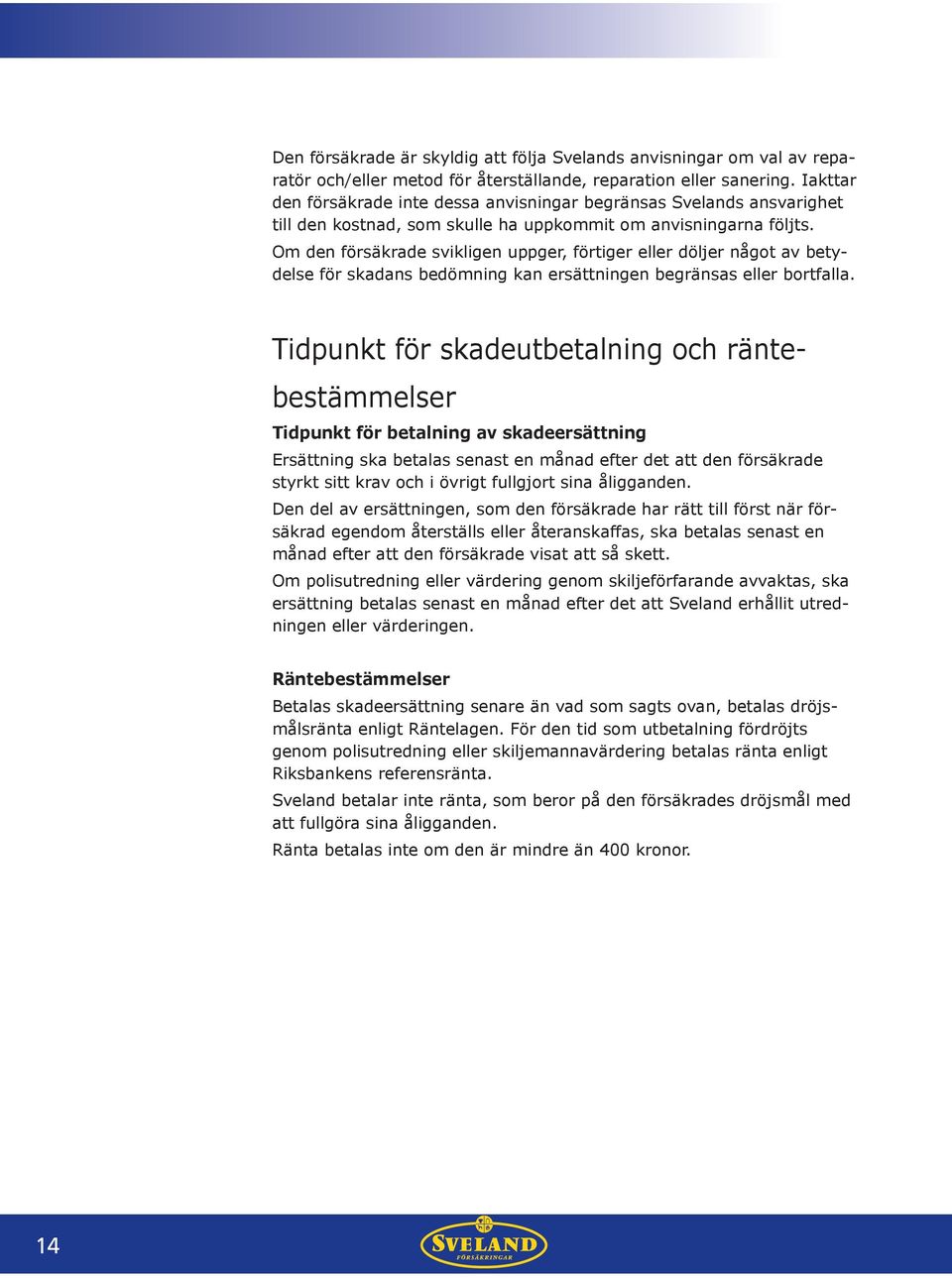 Den försäkrade är skyldig att följa Svelands anvisningar om val av reparatör och/eller metod för återställande, reparation eller sanering. Iakttar den försäkrade inte dessa anvisningar begränsas Svelands ansvarighet till den kostnad, som skulle ha uppkommit om anvisningarna följts.

Om den försäkrade svikligen uppger, förtiger eller döljer något av betydelse för skadans bedömning kan ersättningen begränsas eller bortfalla.

Tidpunkt för skadeutbetalning och räntebestämmelser

Tidpunkt för betalning av skadeersättning

Ersättning ska betalas senast en månad efter det att den försäkrade styrkt sitt krav och i övrigt fullgjort sina åligganden.

Den del av ersättningen, som den försäkrade har rätt till först när försäkrad egendom återställs eller återanskaffas, ska betalas senast en månad efter att den försäkrade visat att så skett.

Om polisutredning eller värdering genom skiljeförfarande avvaktas, ska ersättning betalas senast en månad efter det att Sveland erhållit utredningen eller värderingen.

Räntebestämmelser

Betalas skadeersättning senare än vad som sagts ovan, betalas dröjsmålsränta enligt Räntelagen. För den tid som utbetalning fördröjts genom polisutredning eller skiljemannavärdering betalas ränta enligt Riksbankens referensränta.

Sveland betalar inte ränta, som beror på den försäkrades dröjsmål med att fullgöra sina åligganden.

Ränta betalas inte om den är mindre än 400 kronor.

14

SVELAND
FÖRSÄKRINGAR